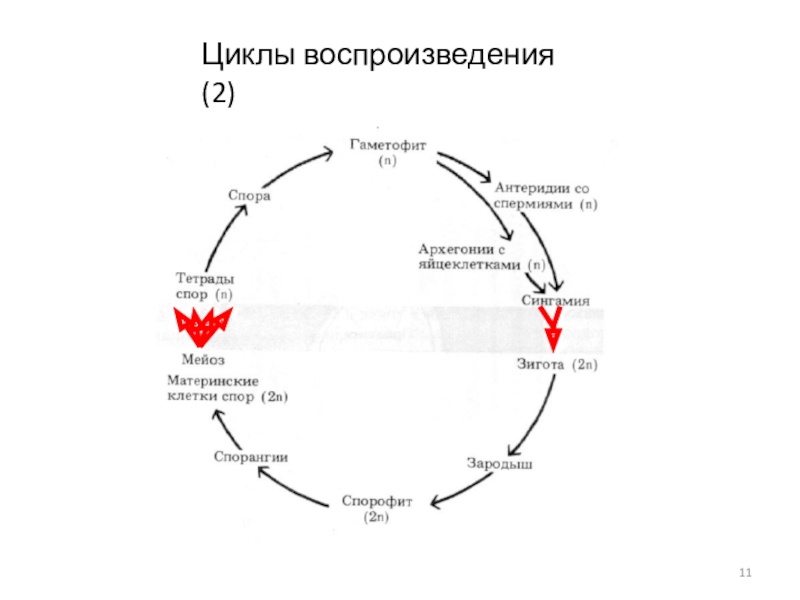 Циклы воспроизведения (2)

Гаметофит (n)

Антеридии со спермиями (n)

Архегонии с яйцеклетками (n)

Сингамия

Зигота (2n)

Зародыш

Спорофит (2n)

Спорангии

Материнские клетки спор (2n)

Мейоз

Тетрады спор (n)

Спора

11